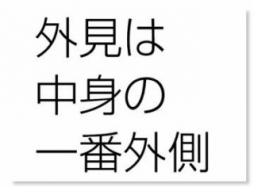 外見は
中身の
一番外側